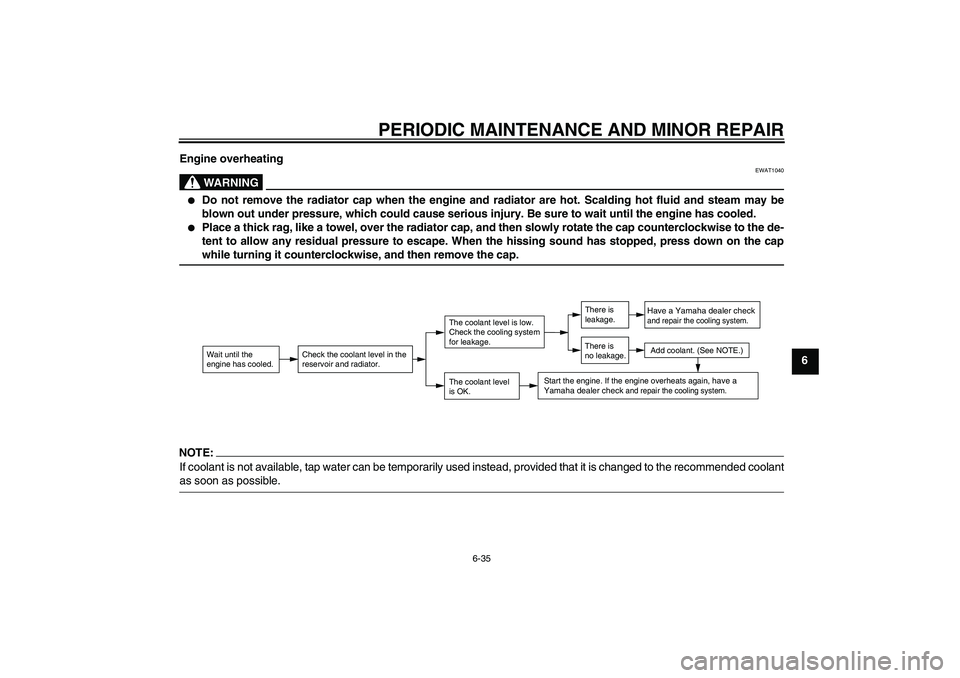 PERIODIC MAINTENANCE AND MINOR REPAIR

Engine overheating

EWAT1040

WARNING

● Do not remove the radiator cap when the engine and radiator are hot. Scalding hot fluid and steam may be blown out under pressure, which could cause serious injury. Be sure to wait until the engine has cooled.
● Place a thick rag, like a towel, over the radiator cap, and then slowly rotate the cap counterclockwise to the detent to allow any residual pressure to escape. When the hissing sound has stopped, press down on the cap while turning it counterclockwise, and then remove the cap.

Wait until the engine has cooled.

Check the coolant level in the reservoir and radiator.

The coolant level is low. Check the cooling system for leakage.

There is leakage.

Have a Yamaha dealer check and repair the cooling system.

There is no leakage.

Add coolant. (See NOTE.)

The coolant level is OK.

Start the engine. If the engine overheats again, have a Yamaha dealer check and repair the cooling system.

6

NOTE:
If coolant is not available, tap water can be temporarily used instead, provided that it is changed to the recommended coolant as soon as possible.

6-35

carmanualsonline.info